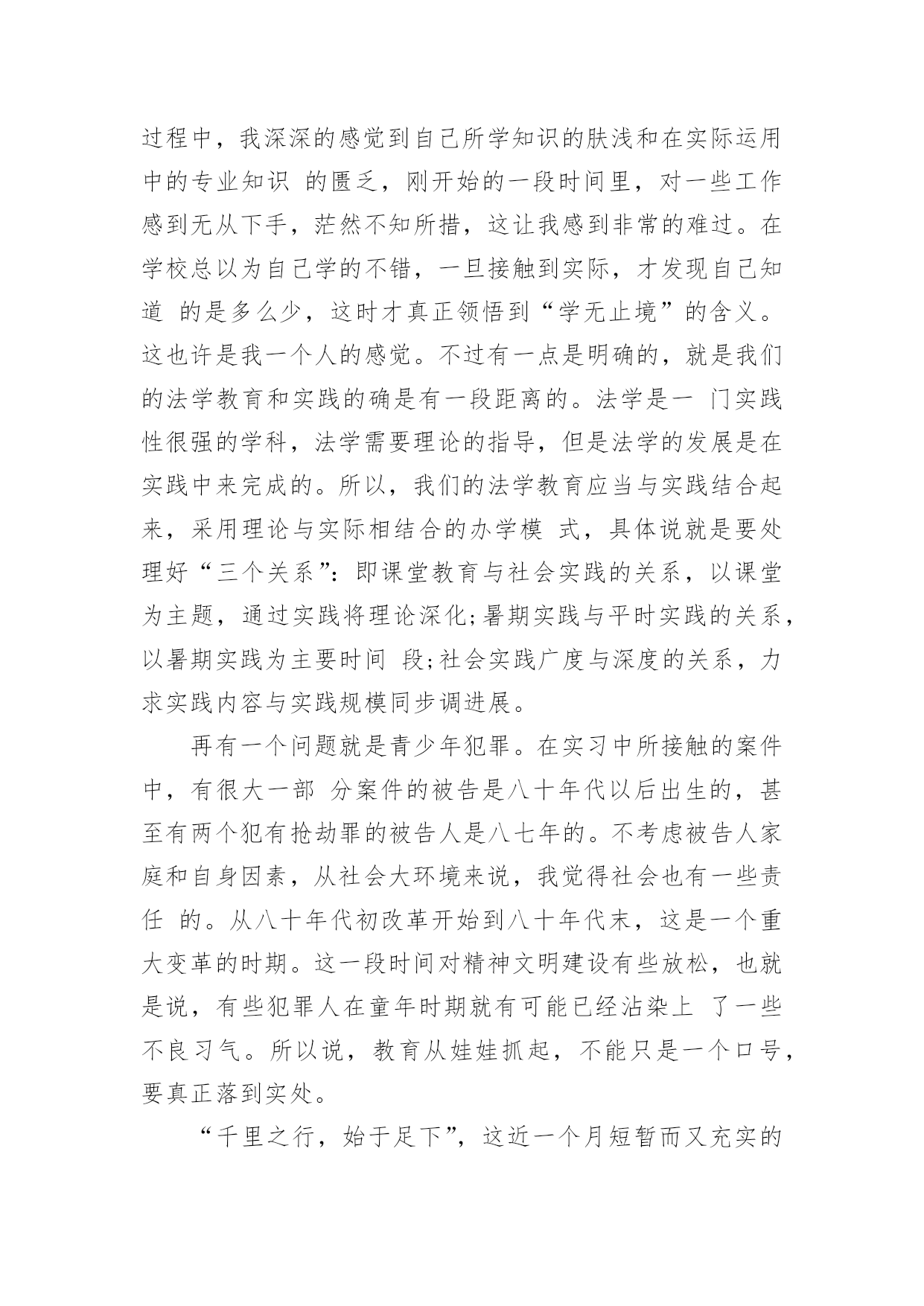 过程中，我深深的感觉到自己所学知识的肤浅和在实际运用中的专业知识 的匮乏，刚开始的一段时间里，对一些工作感到无从下手，茫然不知所措，这让我感到非常的难过。在学校总以为自己学的不错，一旦接触到实际，才发现自己知道 的是多么少，这时才真正领悟到“学无止境”的含义。这也许是我一个人的感觉。不过有一点是明确的，就是我们的法学教育和实践的确是有一段距离的。法学是一 门实践性很强的学科，法学需要理论的指导，但是法学的发展是在实践中来完成的。所以，我们的法学教育应当与实践结合起来，采用理论与实际相结合的办学模 式，具体说就是要处理好“三个关系”：即课堂教育与社会实践的关系，以课堂为主题，通过实践将理论深化;暑期实践与平时实践的关系，以暑期实践为主要时间 段;社会实践广度与深度的关系，力求实践内容与实践规模同步调进展。

再有一个问题就是青少年犯罪。在实习中所接触的案件中，有很大一部 分案件的被告是八十年代以后出生的，甚至有两个犯有抢劫罪的被告人是八七年的。不考虑被告人家庭和自身因素，从社会大环境来说，我觉得社会也有一些责任 的。从八十年代初改革开始到八十年代末，这是一个重大变革的时期。这一段时间对精神文明建设有些放松，也就是说，有些犯罪人在童年时期就有可能已经沾染上 了一些不良习气。所以说，教育从娃娃抓起，不能只是一个口号，要真正落到实处。

“千里之行，始于足下”，这近一个月短暂而又充实的